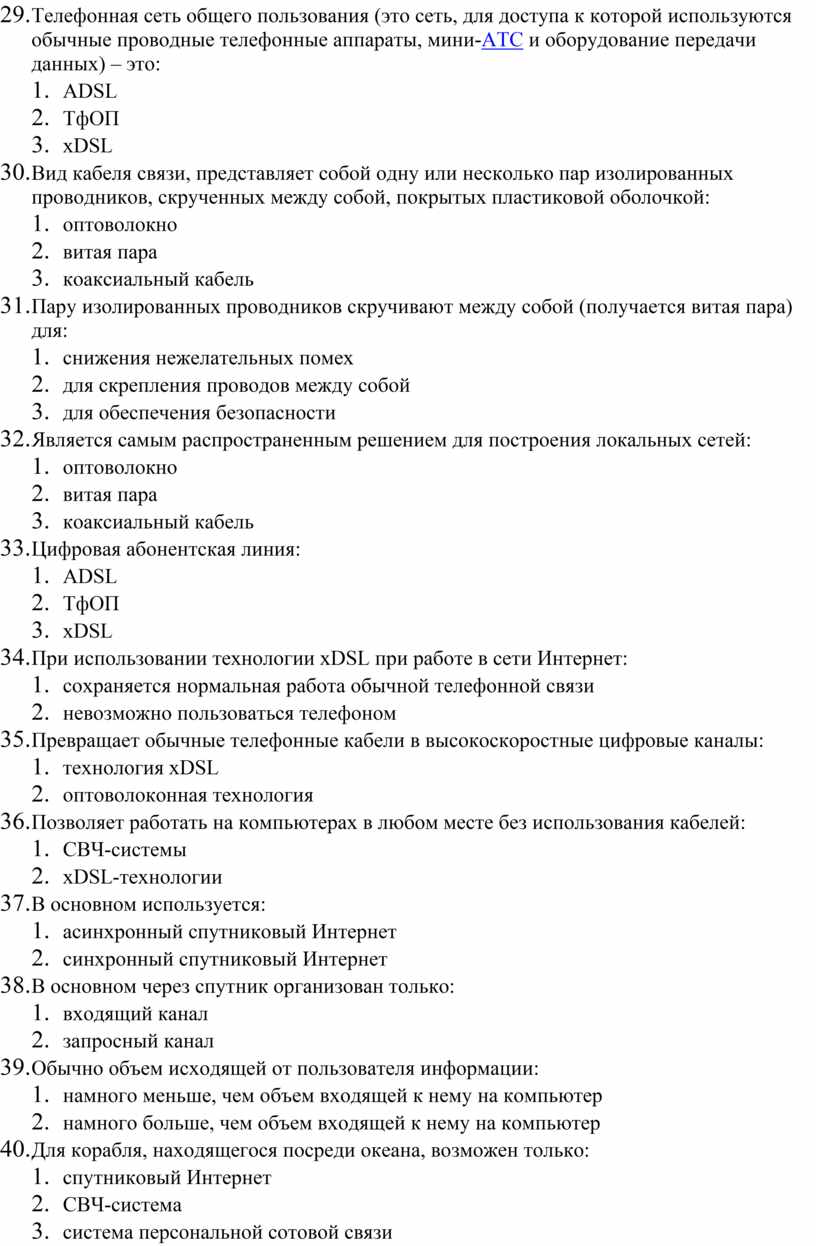 29. Телефонная сеть общего пользования (это сеть, для доступа к которой используются обычные проводные телефонные аппараты, мини-АТС и оборудование передачи данных) – это:
1. ADSL
2. ТфОП
3. xDSL
30. Вид кабеля связи, представляет собой одну или несколько пар изолированных проводников, скрученных между собой, покрытых пластиковой оболочкой:
1. оптоволокно
2. витая пара
3. коаксиальный кабель
31. Пару изолированных проводников скручивают между собой (получается витая пара) для:
1. снижения нежелательных помех
2. для скрепления проводов между собой
3. для обеспечения безопасности
32. Является самым распространенным решением для построения локальных сетей:
1. оптоволокно
2. витая пара
3. коаксиальный кабель
33. Цифровая абонентская линия:
1. ADSL
2. ТфОП
3. xDSL
34. При использовании технологии xDSL при работе в сети Интернет:
1. сохраняется нормальная работа обычной телефонной связи
2. невозможно пользоваться телефоном
35. Превращает обычные телефонные кабели в высокоскоростные цифровые каналы:
1. технология xDSL
2. оптоволоконная технология
36. Позволяет работать на компьютерах в любом месте без использования кабелей:
1. СВЧ-системы
2. xDSL-технологии
37. В основном используется:
1. асинхронный спутниковый Интернет
2. синхронный спутниковый Интернет
38. В основном через спутник организован только:
1. входящий канал
2. запросный канал
39. Обычно объем исходящей от пользователя информации:
1. намного меньше, чем объем входящей к нему на компьютер
2. намного больше, чем объем входящей к нему на компьютер
40. Для корабля, находящегося посреди океана, возможен только:
1. спутниковый Интернет
2. СВЧ-система
3. система персональной сотовой связи